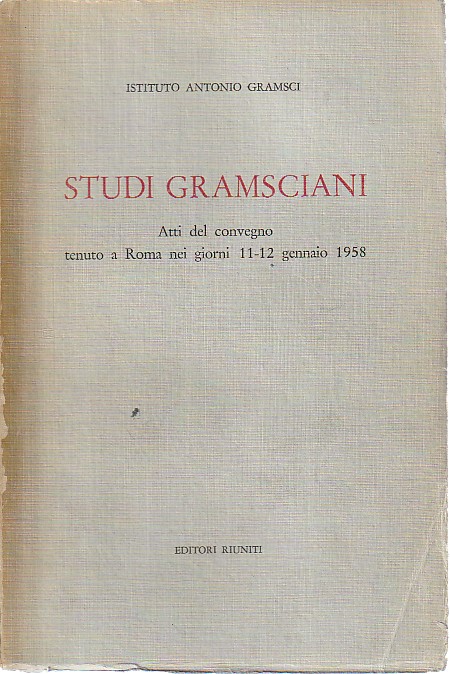 ISTITUTO ANTONIO GRAMSCI

STUDI GRAMSCIANI

Atti del convegno
tenuto a Roma nei giorni 11-12 gennaio 1958

EDITORI RIUNITI